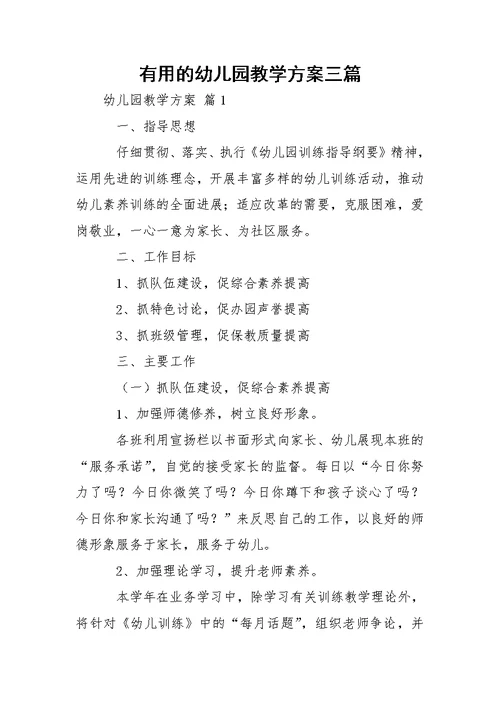 有用的幼儿园教学方案三篇

幼儿园教学方案 篇1

一、指导思想

仔细贯彻、落实、执行《幼儿园训练指导纲要》精神，运用先进的训练理念，开展丰富多样的幼儿训练活动，推动幼儿素养训练的全面进展；适应改革的需要，克服困难，爱岗敬业，一心一意为家长、为社区服务。

二、工作目标

1、抓队伍建设，促综合素养提高

2、抓特色讨论，促办园声誉提高

3、抓班级管理，促保教质量提高

三、主要工作

（一）抓队伍建设，促综合素养提高

1、加强师德修养，树立良好形象。

各班利用宣扬栏以书面形式向家长、幼儿展现本班的“服务承诺”，自觉的接受家长的监督。每日以“今日你努力了吗？今日你微笑了吗？今日你蹲下和孩子谈心了吗？今日你和家长沟通了吗？”来反思自己的工作，以良好的师德形象服务于家长，服务于幼儿。

2、加强理论学习，提升老师素养。

本学年在业务学习中，除学习有关训练教学理论外，将针对《幼儿训练》中的“每月话题”，组织老师争论，并